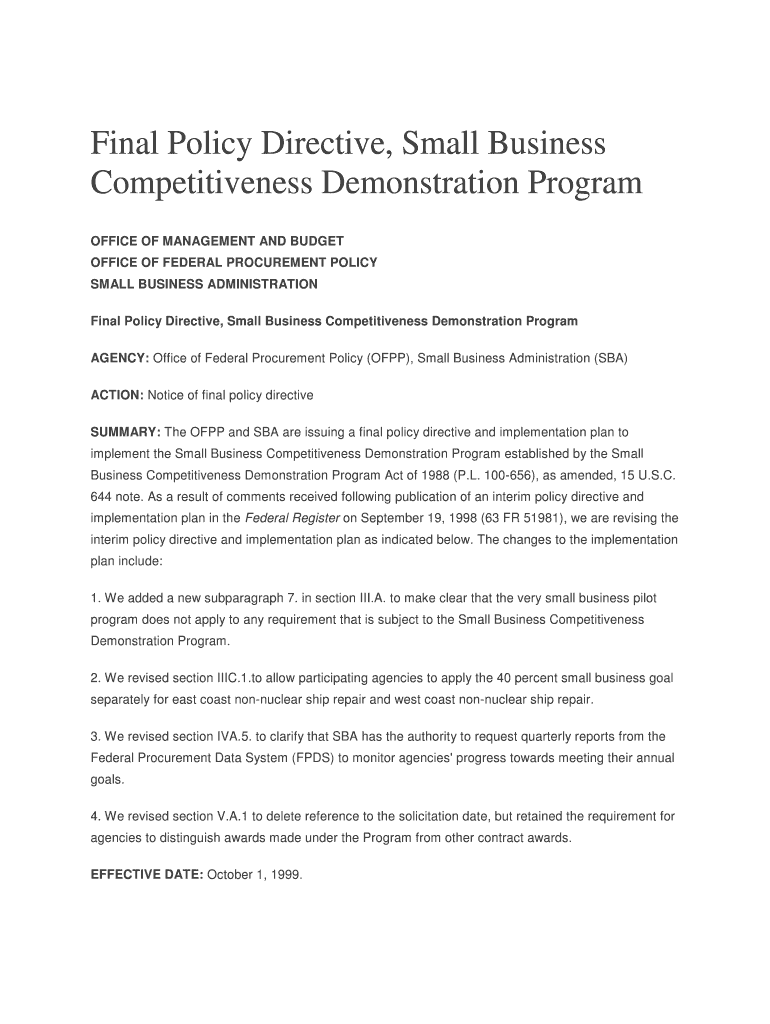 Final Policy Directive, Small Business Competitiveness Demonstration Program

OFFICE OF MANAGEMENT AND BUDGET
OFFICE OF FEDERAL PROCUREMENT POLICY
SMALL BUSINESS ADMINISTRATION

Final Policy Directive, Small Business Competitiveness Demonstration Program

AGENCY: Office of Federal Procurement Policy (OFPP), Small Business Administration (SBA)

ACTION: Notice of final policy directive

SUMMARY: The OFPP and SBA are issuing a final policy directive and implementation plan to implement the Small Business Competitiveness Demonstration Program established by the Small Business Competitiveness Demonstration Program Act of 1988 (P.L. 100-656), as amended, 15 U.S.C. 644 note. As a result of comments received following publication of an interim policy directive and implementation plan in the Federal Register on September 19, 1998 (63 FR 51981), we are revising the interim policy directive and implementation plan as indicated below. The changes to the implementation plan include:

1. We added a new subparagraph 7. in section III.A. to make clear that the very small business pilot program does not apply to any requirement that is subject to the Small Business Competitiveness Demonstration Program.

2. We revised section IIIC.1.to allow participating agencies to apply the 40 percent small business goal separately for east coast non-nuclear ship repair and west coast non-nuclear ship repair.

3. We revised section IVA.5. to clarify that SBA has the authority to request quarterly reports from the Federal Procurement Data System (FPDS) to monitor agencies' progress towards meeting their annual goals.

4. We revised section V.A.1 to delete reference to the solicitation date, but retained the requirement for agencies to distinguish awards made under the Program from other contract awards.

EFFECTIVE DATE: October 1, 1999.